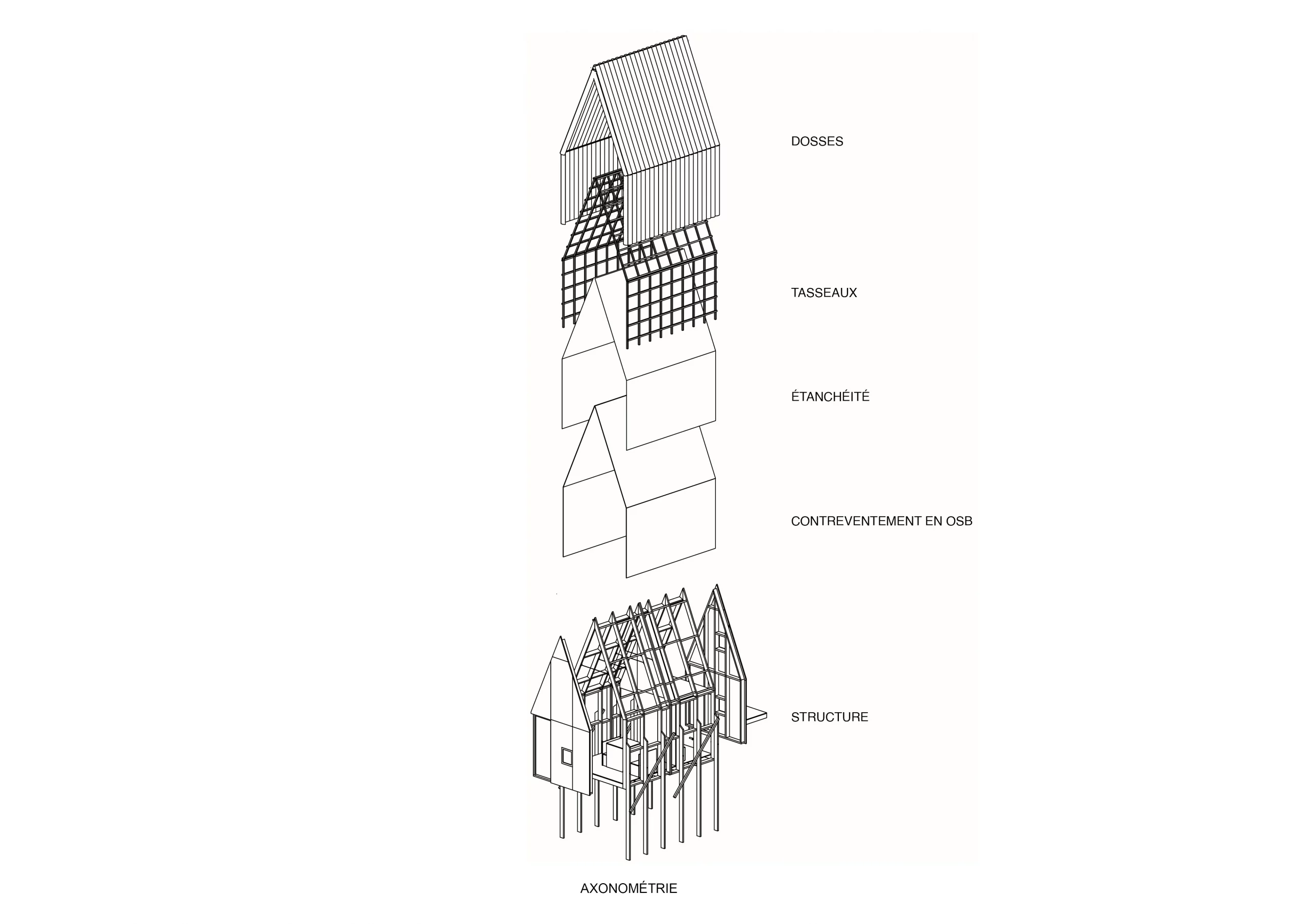 DOSSES

TASSEAUX

ÉTANCHÉITÉ

CONTREVENTEMENT EN OSB

STRUCTURE

AXONOMÉTRIE